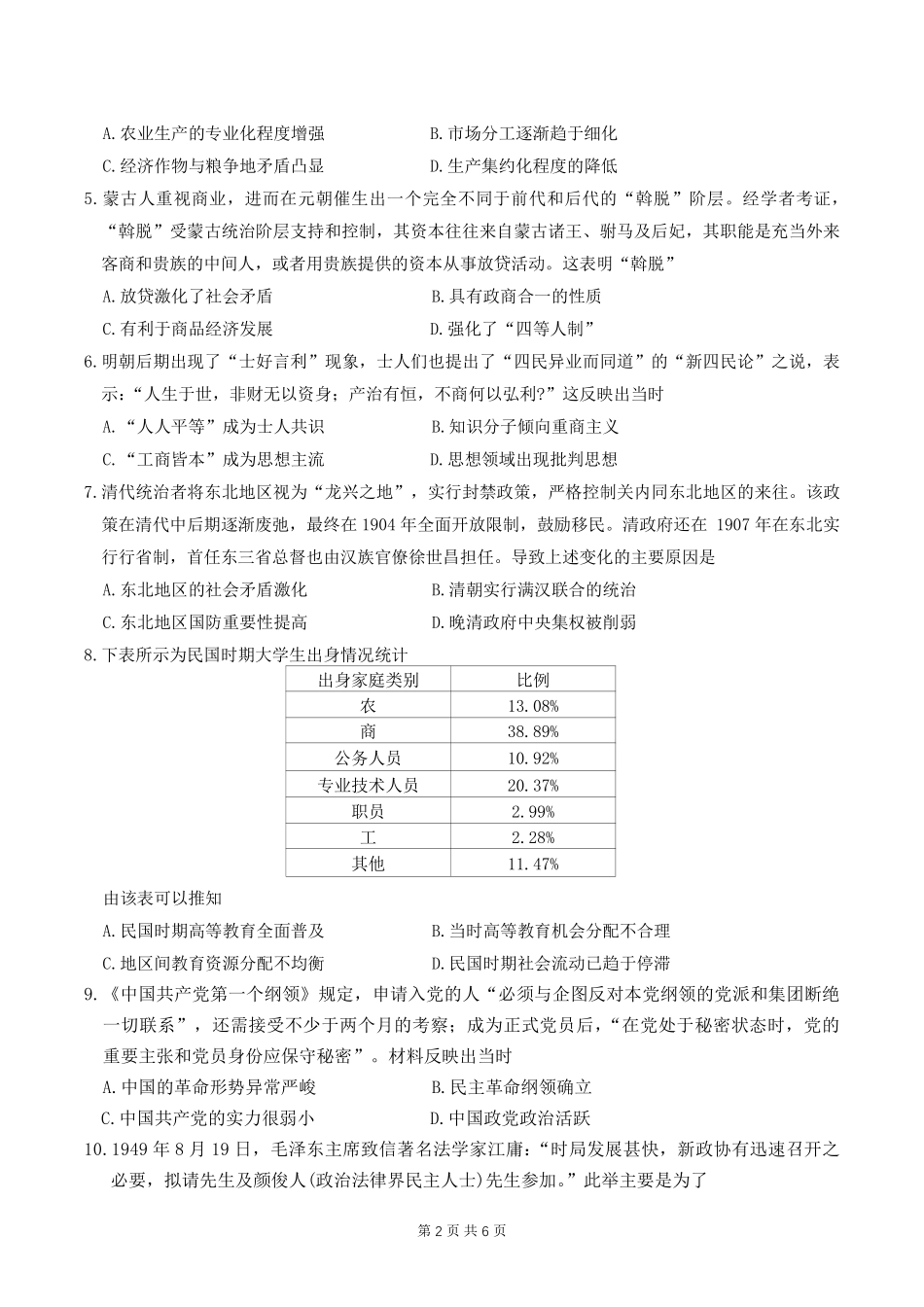 A. 农业生产的专业化程度增强
B. 市场分工逐渐趋于细化
C. 经济作物与粮争地矛盾凸显
D. 生产集约化程度的降低

5. 蒙古人重视商业，进而在元朝催生出一个完全不同于前代和后代的“斡脱”阶层。经学者考证，“斡脱”受蒙古统治阶层支持和控制，其资本往往来自蒙古诸王、驸马及后妃，其职能是充当外来客商和贵族的中间人，或者用贵族提供的资本从事放贷活动。这表明“斡脱”
A. 放贷激化了社会矛盾
B. 具有政商合一的性质
C. 有利于商品经济发展
D. 强化了“四等人制”

6. 明朝后期出现了“士好言利”现象，士人们也提出了“四民异业而同道”的“新四民论”之说，表示：“人生于世，非财无以资身；产治有恒，不商何以弘利?”这反映出当时
A. “人人平等”成为士人共识
B. 知识分子倾向重商主义
C. “工商皆本”成为思想主流
D. 思想领域出现批判思想

7. 清代统治者将东北地区视为“龙兴之地”，实行封禁政策，严格控制关内同东北地区的来往。该政策在清代中后期逐渐废弛，最终在 1904 年全面开放限制，鼓励移民。清政府还在 1907 年在东北实行行省制，首任东三省总督也由汉族官僚徐世昌担任。导致上述变化的主要原因是
A. 东北地区的社会矛盾激化
B. 清朝实行满汉联合的统治
C. 东北地区国防重要性提高
D. 晚清政府中央集权被削弱

8. 下表所示为民国时期大学生出身情况统计

| 出身家庭类别 | 比例 |
|---|---|
| 农 | 13.08% |
| 商 | 38.89% |
| 公务人员 | 10.92% |
| 专业技术人员 | 20.37% |
| 职员 | 2.99% |
| 工 | 2.28% |
| 其他 | 11.47% |

由该表可以推知
A. 民国时期高等教育全面普及
B. 当时高等教育机会分配不合理
C. 地区间教育资源分配不均衡
D. 民国时期社会流动已趋于停滞

9. 《中国共产党第一个纲领》规定，申请入党的人“必须与企图反对本党纲领的党派和集团断绝一切联系”，还需接受不少于两个月的考察；成为正式党员后，“在党处于秘密状态时，党的重要主张和党员身份应保守秘密”。材料反映出当时
A. 中国的革命形势异常严峻
B. 民主革命纲领确立
C. 中国共产党的实力很弱小
D. 中国政党政治活跃

10. 1949 年 8 月 19 日，毛泽东主席致信著名法学家江庸：“时局发展甚快，新政协有迅速召开之必要，拟请先生及颜俊人(政治法律界民主人士)先生参加。”此举主要是为了

第 2 页 共 6 页